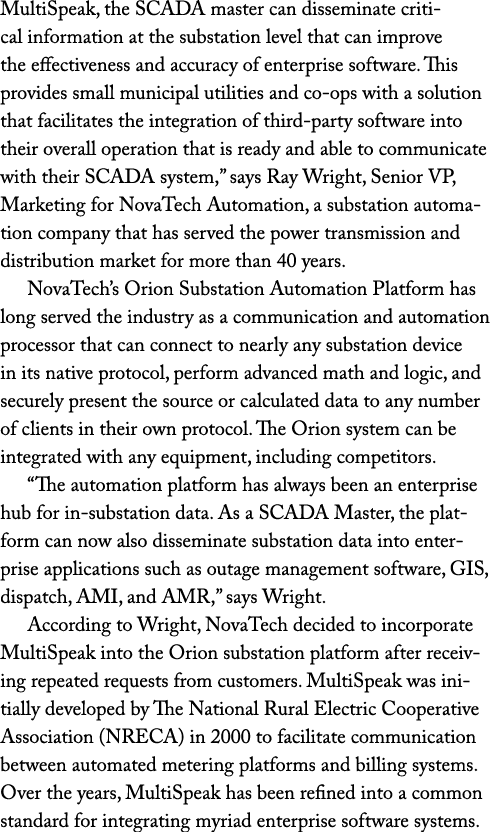 MultiSpeak, the SCADA master can disseminate critical information at the substation level that can improve the effectiveness and accuracy of enterprise software. This provides small municipal utilities and co-ops with a solution that facilitates the integration of third-party software into their overall operation that is ready and able to communicate with their SCADA system," says Ray Wright, Senior VP, Marketing for NovaTech Automation, a substation automation company that has served the power transmission and distribution market for more than 40 years.

NovaTech's Orion Substation Automation Platform has long served the industry as a communication and automation processor that can connect to nearly any substation device in its native protocol, perform advanced math and logic, and securely present the source or calculated data to any number of clients in their own protocol. The Orion system can be integrated with any equipment, including competitors.

"The automation platform has always been an enterprise hub for in-substation data. As a SCADA Master, the platform can now also disseminate substation data into enterprise applications such as outage management software, GIS, dispatch, AMI, and AMR," says Wright.

According to Wright, NovaTech decided to incorporate MultiSpeak into the Orion substation platform after receiving repeated requests from customers. MultiSpeak was initially developed by The National Rural Electric Cooperative Association (NRECA) in 2000 to facilitate communication between automated metering platforms and billing systems. Over the years, MultiSpeak has been refined into a common standard for integrating myriad enterprise software systems.